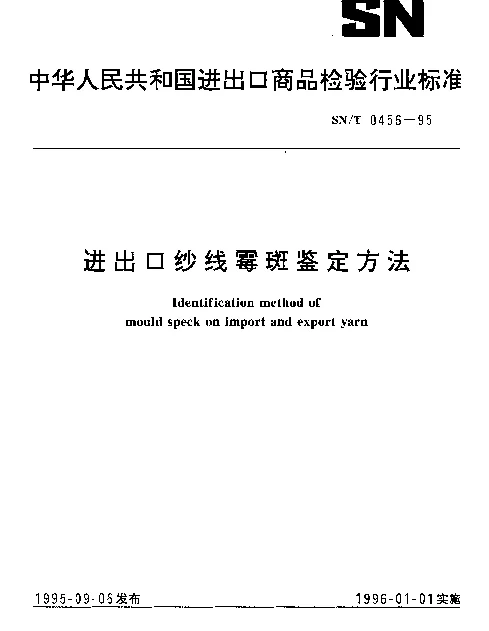 SN

中华人民共和国进出口商品检验行业标准

SN/T 0456—95

进出口纱线霉斑鉴定方法

Identification method of mould speck on import and export yarn

1995-09-06发布

1996-01-01实施